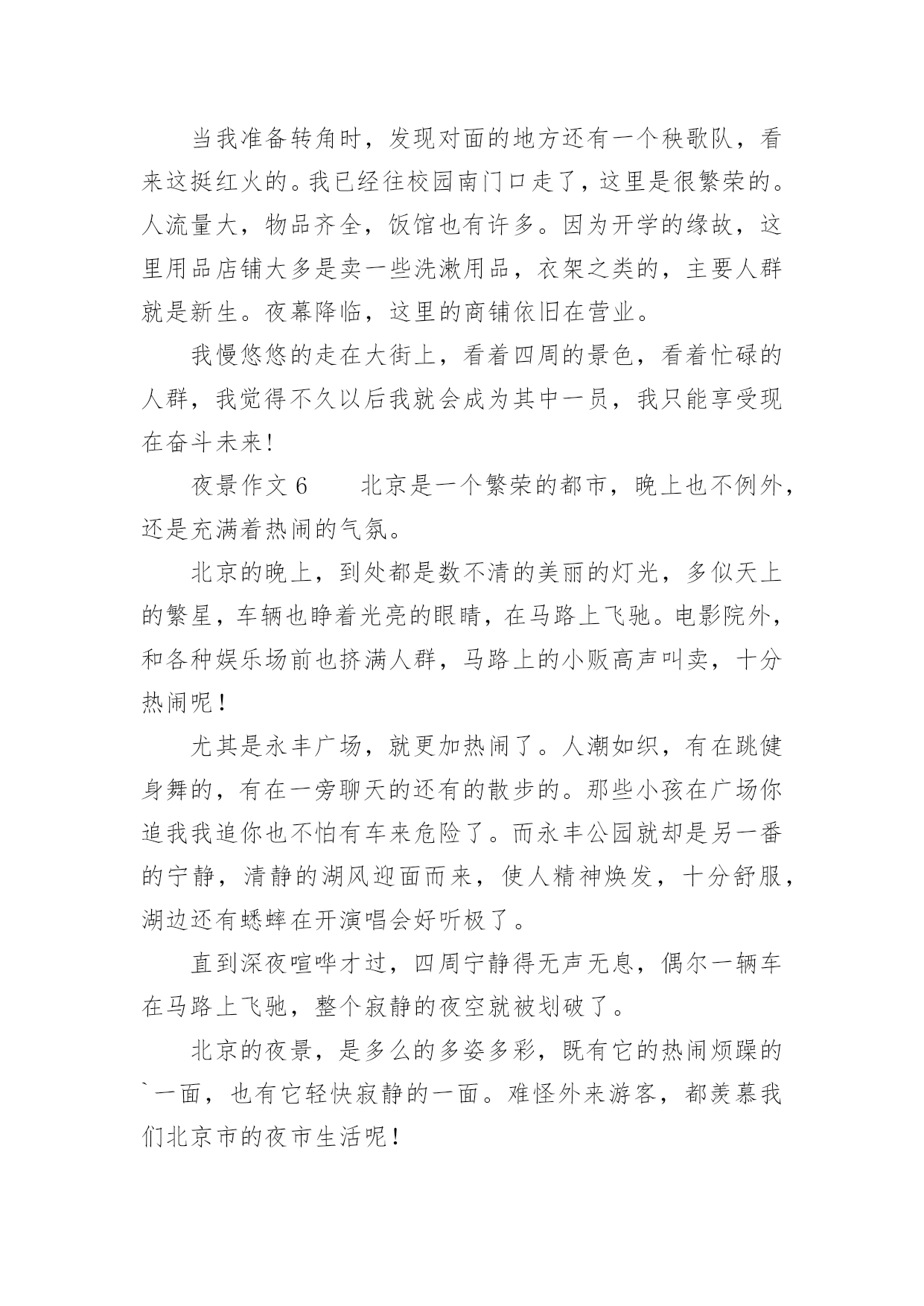 当我准备转角时，发现对面的地方还有一个秧歌队，看来这挺红火的。我已经往校园南门口走了，这里是很繁荣的。人流量大，物品齐全，饭馆也有许多。因为开学的缘故，这里用品店铺大多是卖一些洗漱用品，衣架之类的，主要人群就是新生。夜幕降临，这里的商铺依旧在营业。

我慢悠悠的走在大街上，看着四周的景色，看着忙碌的人群，我觉得不久以后我就会成为其中一员，我只能享受现在奋斗未来!

夜景作文 6　　北京是一个繁荣的都市，晚上也不例外，还是充满着热闹的气氛。

北京的晚上，到处都是数不清的美丽的灯光，多似天上的繁星，车辆也睁着光亮的眼睛，在马路上飞驰。电影院外，和各种娱乐场前也挤满人群，马路上的小贩高声叫卖，十分热闹呢！

尤其是永丰广场，就更加热闹了。人潮如织，有在跳健身舞的，有在一旁聊天的还有的散步的。那些小孩在广场你追我我追你也不怕有车来危险了。而永丰公园就却是另一番的宁静，清静的湖风迎面而来，使人精神焕发，十分舒服，湖边还有蟋蟀在开演唱会好听极了。

直到深夜喧哗才过，四周宁静得无声无息，偶尔一辆车在马路上飞驰，整个寂静的夜空就被划破了。

北京的夜景，是多么的多姿多彩，既有它的热闹烦躁的`一面，也有它轻快寂静的一面。难怪外来游客，都羡慕我们北京市的夜市生活呢！